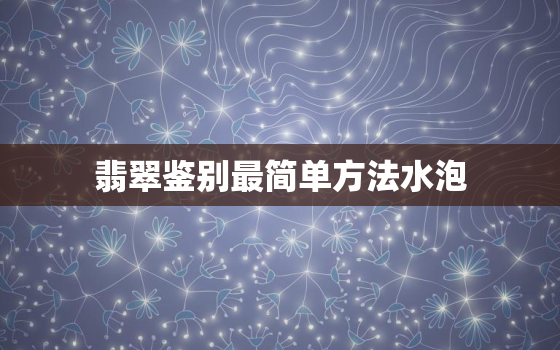 翡翠鉴别最简单方法水泡